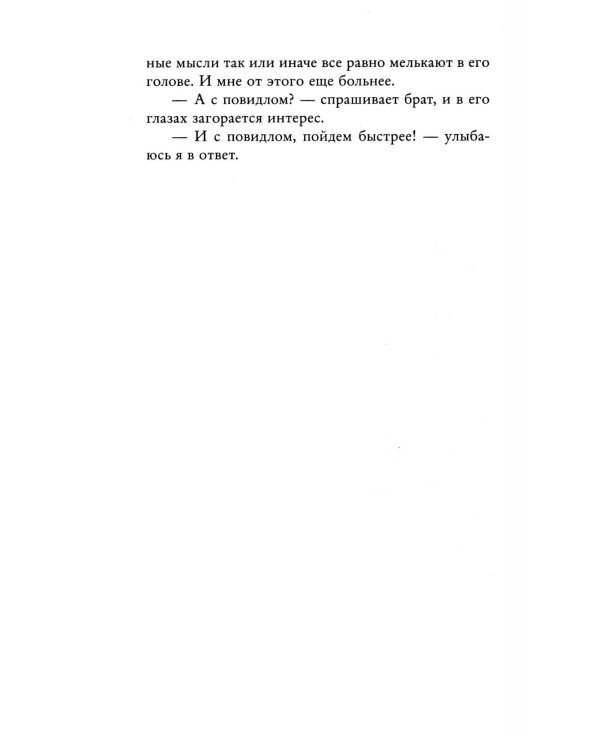 ные мысли так или иначе все равно мелькают в его голове. И мне от этого еще больнее.

— А с повидлом? — спрашивает брат, и в его глазах загорается интерес.

— И с повидлом, пойдем быстрее! — улыбаюсь я в ответ.